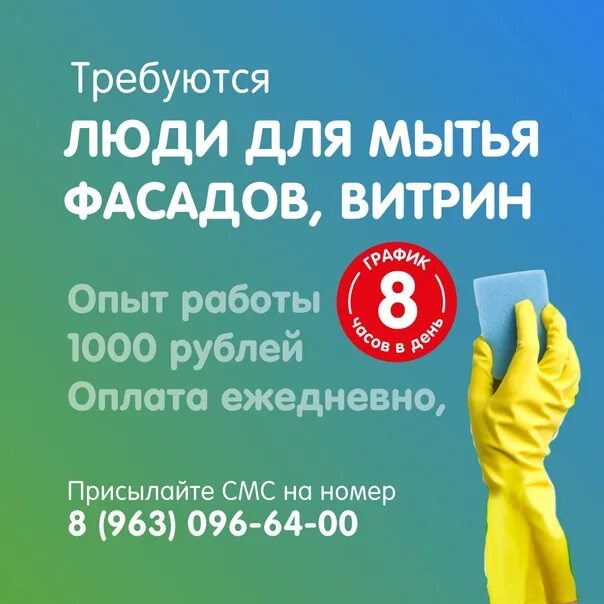 Требуются
ЛЮДИ ДЛЯ МЫТЬЯ ФАСАДОВ, ВИТРИН

ГРАФИК
8
часов в день

Опыт работы
1000 рублей
Оплата ежедневно,

Присылайте СМС на номер
8 (963) 096-64-00